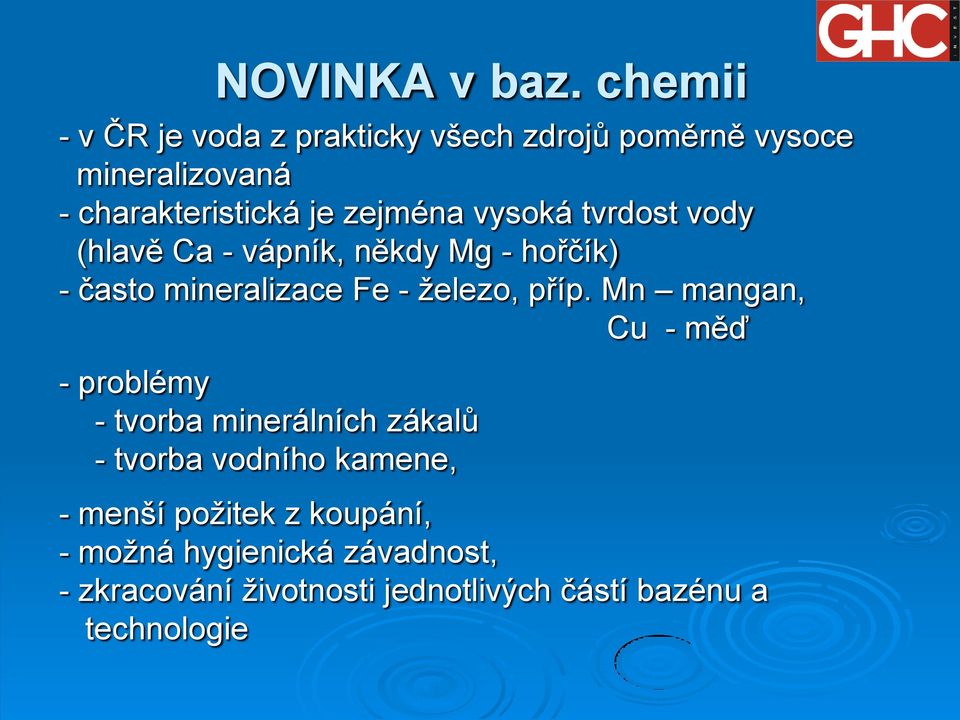 GHC

NOVINKA v baz. chemii

- v ČR je voda z prakticky všech zdrojů poměrně vysoce mineralizovaná
- charakteristická je zejména vysoká tvrdost vody (hlavě Ca - vápník, někdy Mg - hořčík)
- často mineralizace Fe - železo, příp. Mn – mangan, Cu - měď

- problémy
 - tvorba minerálních zákalů
 - tvorba vodního kamene,

- menší požitek z koupání,
- možná hygienická závadnost,
- zkracování životnosti jednotlivých částí bazénu a technologie